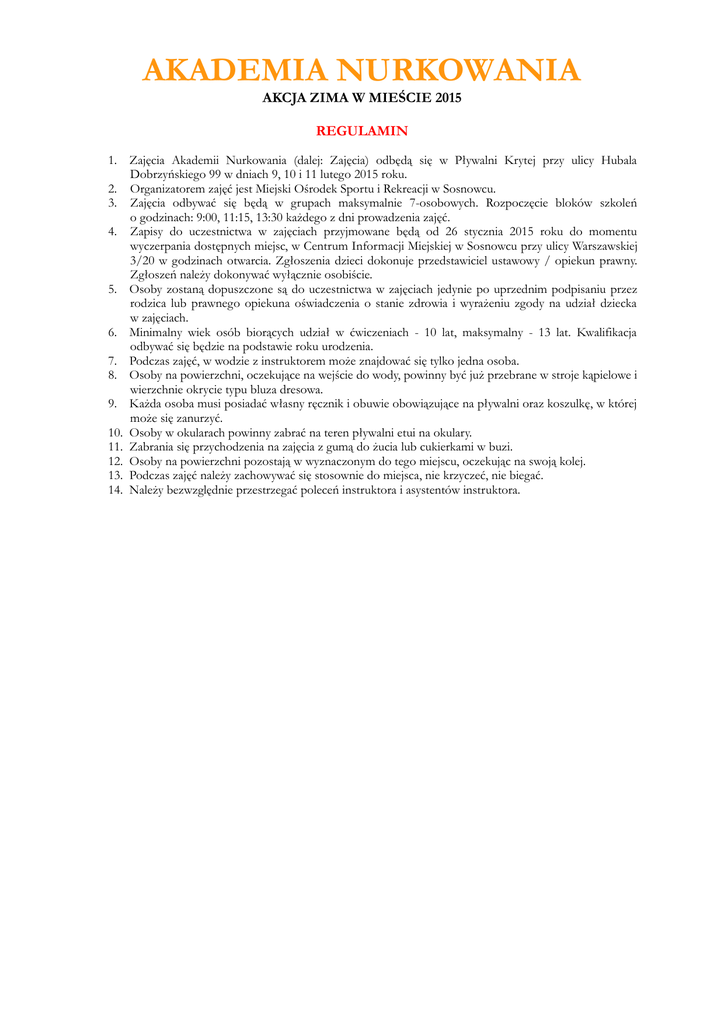 AKADEMIA NURKOWANIA
AKCJA ZIMA W MIEŚCIE 2015

REGULAMIN

1. Zajęcia Akademii Nurkowania (dalej: Zajęcia) odbędą się w Pływalni Krytej przy ulicy Hubala Dobrzyńskiego 99 w dniach 9, 10 i 11 lutego 2015 roku.
2. Organizatorem zajęć jest Miejski Ośrodek Sportu i Rekreacji w Sosnowcu.
3. Zajęcia odbywać się będą w grupach maksymalnie 7-osobowych. Rozpoczęcie bloków szkoleń o godzinach: 9:00, 11:15, 13:30 każdego z dni prowadzenia zajęć.
4. Zapisy do uczestnictwa w zajęciach przyjmowane będą od 26 stycznia 2015 roku do momentu wyczerpania dostępnych miejsc, w Centrum Informacji Miejskiej w Sosnowcu przy ulicy Warszawskiej 3/20 w godzinach otwarcia. Zgłoszenia dzieci dokonuje przedstawiciel ustawowy / opiekun prawny. Zgłoszeń należy dokonywać wyłącznie osobiście.
5. Osoby zostaną dopuszczone są do uczestnictwa w zajęciach jedynie po uprzednim podpisaniu przez rodzica lub prawnego opiekuna oświadczenia o stanie zdrowia i wyrażeniu zgody na udział dziecka w zajęciach.
6. Minimalny wiek osób biorących udział w ćwiczeniach - 10 lat, maksymalny - 13 lat. Kwalifikacja odbywać się będzie na podstawie roku urodzenia.
7. Podczas zajęć, w wodzie z instruktorem może znajdować się tylko jedna osoba.
8. Osoby na powierzchni, oczekujące na wejście do wody, powinny być już przebrane w stroje kąpielowe i wierzchnie okrycie typu bluza dresowa.
9. Każda osoba musi posiadać własny ręcznik i obuwie obowiązujące na pływalni oraz koszulkę, w której może się zanurzyć.
10. Osoby w okularach powinny zabrać na teren pływalni etui na okulary.
11. Zabrania się przychodzenia na zajęcia z gumą do żucia lub cukierkami w buzi.
12. Osoby na powierzchni pozostają w wyznaczonym do tego miejscu, oczekując na swoją kolej.
13. Podczas zajęć należy zachowywać się stosownie do miejsca, nie krzyczeć, nie biegać.
14. Należy bezwzględnie przestrzegać poleceń instruktora i asystentów instruktora.